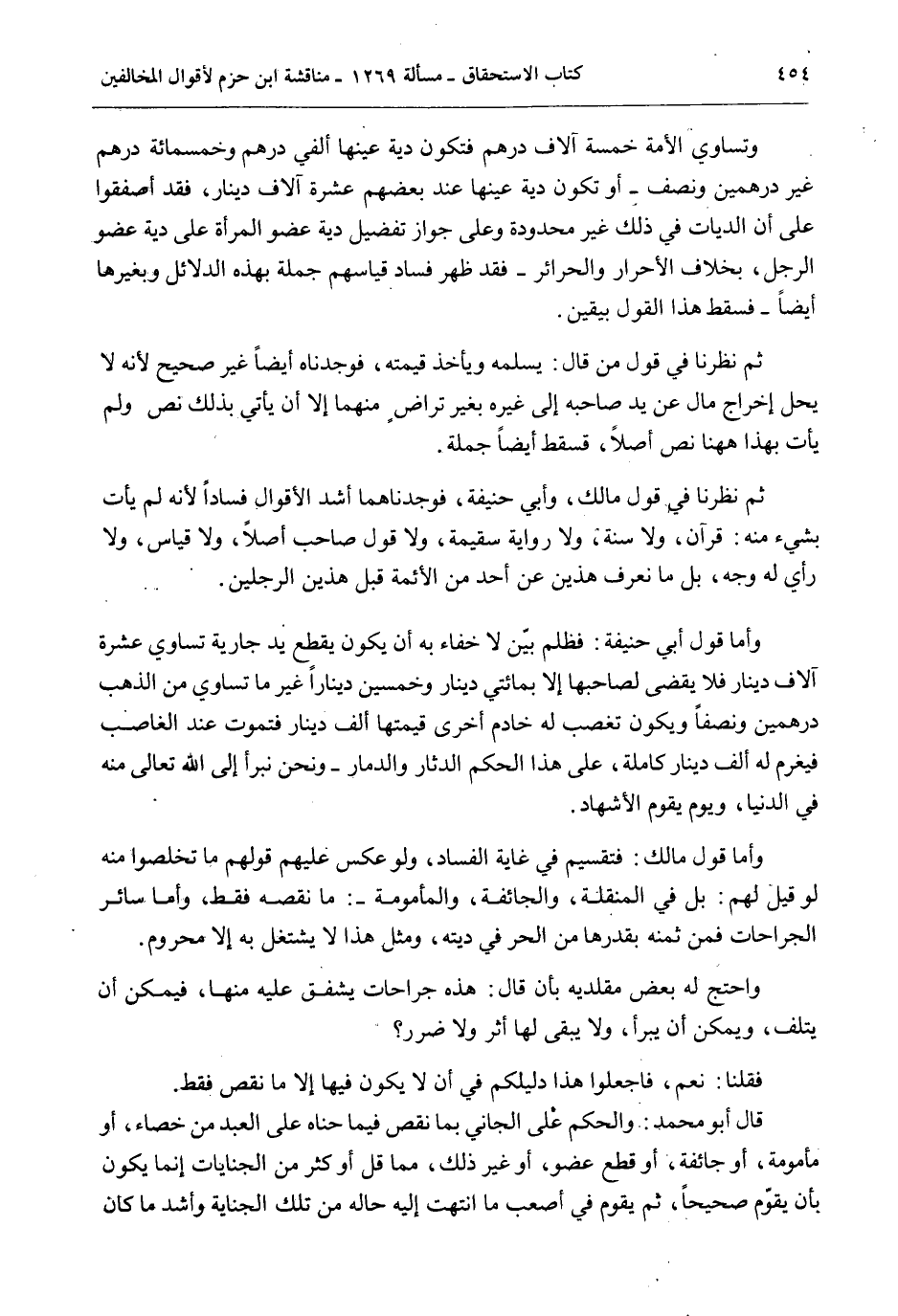 ٤٥٤ كتاب الاستحقاق ـ مسألة ١٢٦٩ ـ مناقشة ابن حزم لأقوال المخالفين

وتساوي الأمة خمسة آلاف درهم فتكون دية عينها ألفي درهم وخمسمائة درهم غير درهمين ونصف ـ أو تكون دية عينها عند بعضهم عشرة آلاف دينار، فقد أصفقوا على أن الديات في ذلك غير محدودة وعلى جواز تفضيل دية عضو المرأة على دية عضو الرجل، بخلاف الأحرار والحرائر ـ فقد ظهر فساد قياسهم جملة بهذه الدلائل وبغيرها أيضاً ـ فسقط هذا القول بيقين.

ثم نظرنا في قول من قال: يسلمه ويأخذ قيمته، فوجدناه أيضاً غير صحيح لأنه لا يحل إخراج مال عن يد صاحبه إلى غيره بغير تراضٍ منهما إلا أن يأتي بذلك نص ولم يأت بهذا ههنا نص أصلاً، فسقط أيضاً جملة.

ثم نظرنا في قول مالك، وأبي حنيفة، فوجدناهما أشد الأقوال فساداً لأنه لم يأت بشيء منه: قرآن، ولا سنة، ولا رواية سقيمة، ولا قول صاحب أصلاً، ولا قياس، ولا رأي له وجه، بل ما نعرف هذين عن أحد من الأئمة قبل هذين الرجلين.

وأما قول أبي حنيفة: فظلم بيّن لا خفاء به أن يكون يقطع يد جارية تساوي عشرة آلاف دينار فلا يقضى لصاحبها إلا بمائتي دينار وخمسين ديناراً غير ما تساوي من الذهب درهمين ونصفاً ويكون تغصب له خادم أخرى قيمتها ألف دينار فتموت عند الغاصب فيغرم له ألف دينار كاملة، على هذا الحكم الدثار والدمار ـ ونحن نبرأ إلى الله تعالى منه في الدنيا، ويوم يقوم الأشهاد.

وأما قول مالك: فتقسيم في غاية الفساد، ولو عكس عليهم قولهم ما تخلصوا منه لو قيل لهم: بل في المنقلة، والجائفة، والمأمومة ـ: ما نقصه فقط، وأما سائر الجراحات فمن ثمنه بقدرها من الحر في ديته، ومثل هذا لا يشتغل به إلا محروم.

واحتج له بعض مقلديه بأن قال: هذه جراحات يشفق عليه منها، فيمكن أن يتلف، ويمكن أن يبرأ، ولا يبقى لها أثر ولا ضرر؟

فقلنا: نعم، فاجعلوا هذا دليلكم في أن لا يكون فيها إلا ما نقص فقط.

قال أبو محمد: والحكم على الجاني بما نقص فيما جناه على العبد من خصاء، أو مأمومة، أو جائفة، أو قطع عضو، أو غير ذلك، مما قل أو كثر من الجنايات إنما يكون بأن يقوّم صحيحاً، ثم يقوم في أصعب ما انتهت إليه حاله من تلك الجناية وأشد ما كان